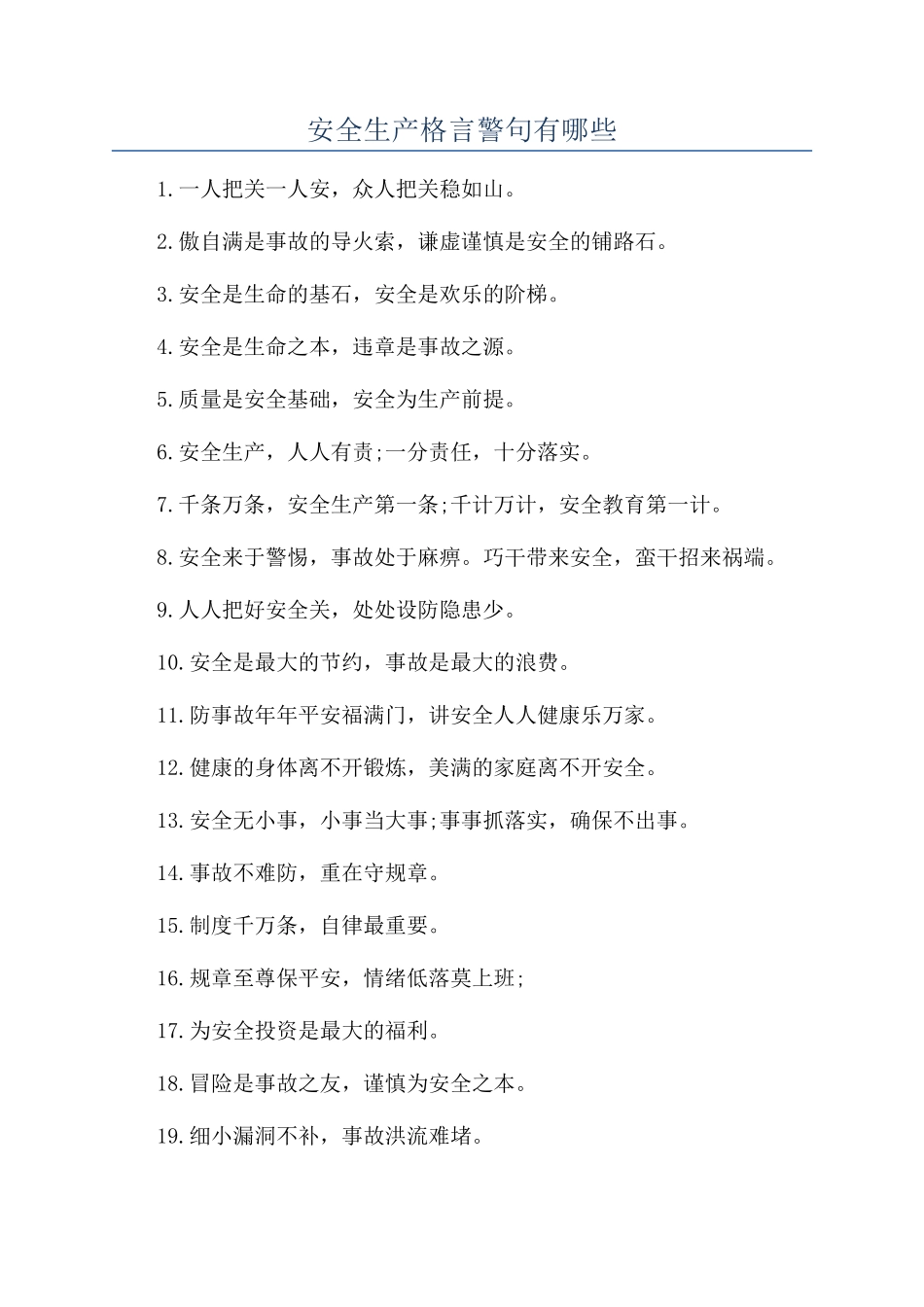 安全生产格言警句有哪些

1.一人把关一人安，众人把关稳如山。

2.傲自满是事故的导火索，谦虚谨慎是安全的铺路石。

3.安全是生命的基石，安全是欢乐的阶梯。

4.安全是生命之本，违章是事故之源。

5.质量是安全基础，安全为生产前提。

6.安全生产，人人有责;一分责任，十分落实。

7.千条万条，安全生产第一条;千计万计，安全教育第一计。

8.安全来于警惕，事故处于麻痹。巧干带来安全，蛮干招来祸端。

9.人人把好安全关，处处设防隐患少。

10.安全是最大的节约，事故是最大的浪费。

11.防事故年年平安福满门，讲安全人人健康乐万家。

12.健康的身体离不开锻炼，美满的家庭离不开安全。

13.安全无小事，小事当大事;事事抓落实，确保不出事。

14.事故不难防，重在守规章。

15.制度千万条，自律最重要。

16.规章至尊保平安，情绪低落莫上班;

17.为安全投资是最大的福利。

18.冒险是事故之友，谨慎为安全之本。

19.细小漏洞不补，事故洪流难堵。